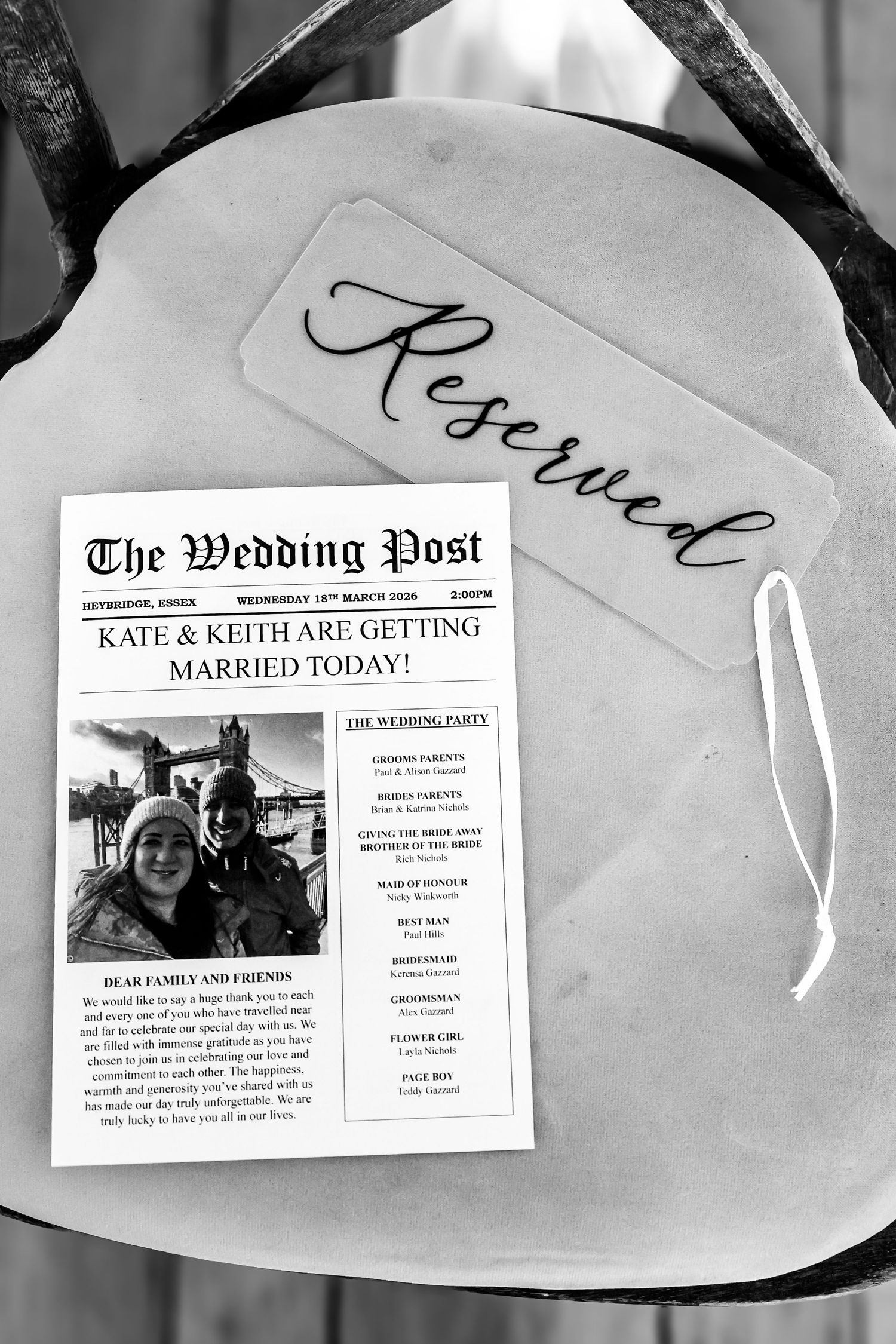 Reserved

The Wedding Post

HEYBRIDGE, ESSEX WEDNESDAY 18TH MARCH 2026 2:00PM

KATE & KEITH ARE GETTING MARRIED TODAY!

DEAR FAMILY AND FRIENDS

We would like to say a huge thank you to each and every one of you who have travelled near and far to celebrate our special day with us. We are filled with immense gratitude as you have chosen to join us in celebrating our love and commitment to each other. The happiness, warmth and generosity you've shared with us has made our day truly unforgettable. We are truly lucky to have you all in our lives.

THE WEDDING PARTY

GROOMS PARENTS
Paul & Alison Gazzard

BRIDES PARENTS
Brian & Katrina Nichols

GIVING THE BRIDE AWAY
BROTHER OF THE BRIDE
Rich Nichols

MAID OF HONOUR
Nicky Winkworth

BEST MAN
Paul Hills

BRIDESMAID
Kerensa Gazzard

GROOMSMAN
Alex Gazzard

FLOWER GIRL
Layla Nichols

PAGE BOY
Teddy Gazzard